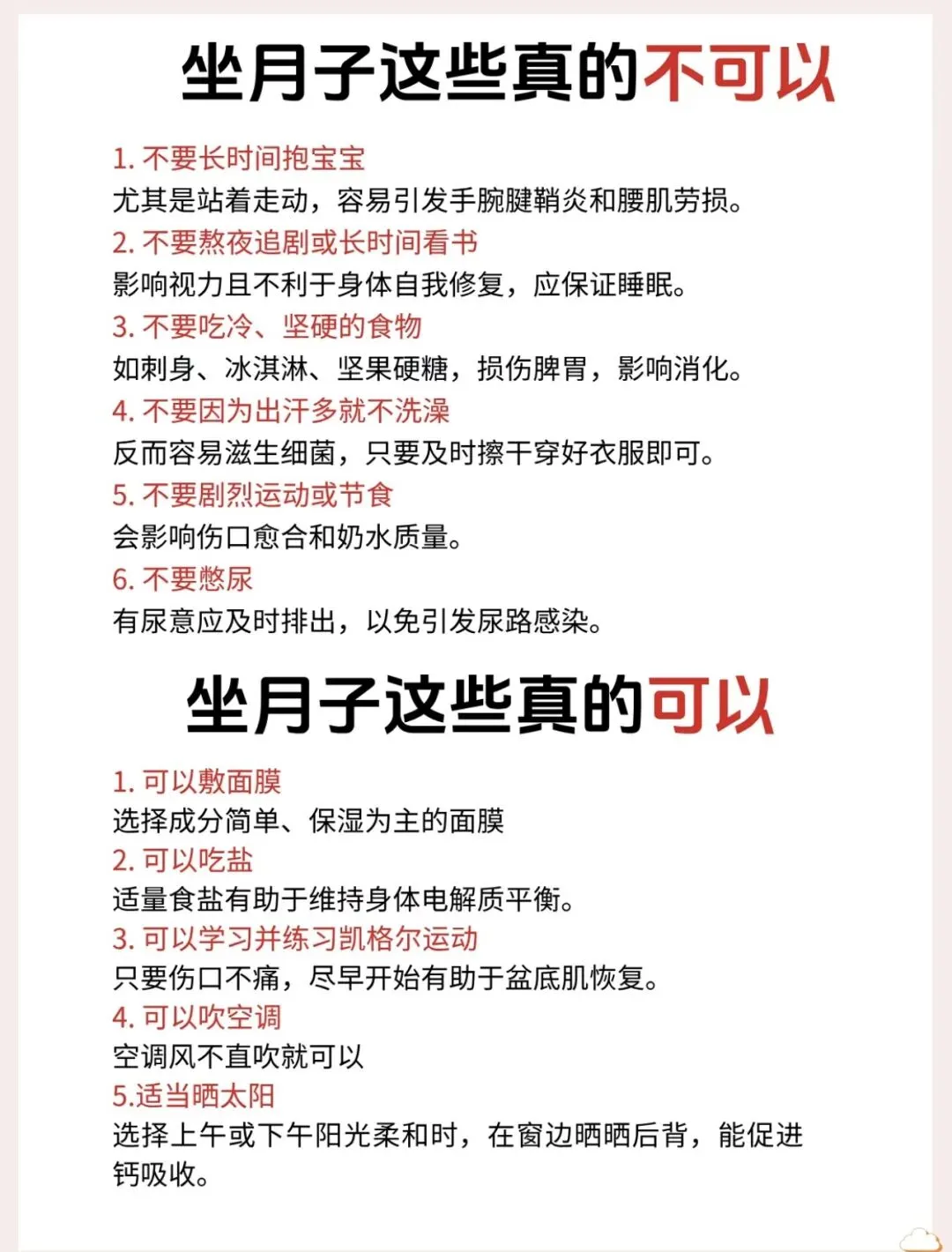 坐月子这些真的不可以

1. 不要长时间抱宝宝
尤其是站着走动，容易引发手腕腱鞘炎和腰肌劳损。
2. 不要熬夜追剧或长时间看书
影响视力且不利于身体自我修复，应保证睡眠。
3. 不要吃冷、坚硬的食物
如刺身、冰淇淋、坚果硬糖，损伤脾胃，影响消化。
4. 不要因为出汗多就不洗澡
反而容易滋生细菌，只要及时擦干穿好衣服即可。
5. 不要剧烈运动或节食
会影响伤口愈合和奶水质量。
6. 不要憋尿
有尿意应及时排出，以免引发尿路感染。

坐月子这些真的可以

1. 可以敷面膜
选择成分简单、保湿为主的面膜
2. 可以吃盐
适量食盐有助于维持身体电解质平衡。
3. 可以学习并练习凯格尔运动
只要伤口不痛，尽早开始有助于盆底肌恢复。
4. 可以吹空调
空调风不直吹就可以
5.适当晒太阳
选择上午或下午阳光柔和时，在窗边晒晒后背，能促进钙吸收。